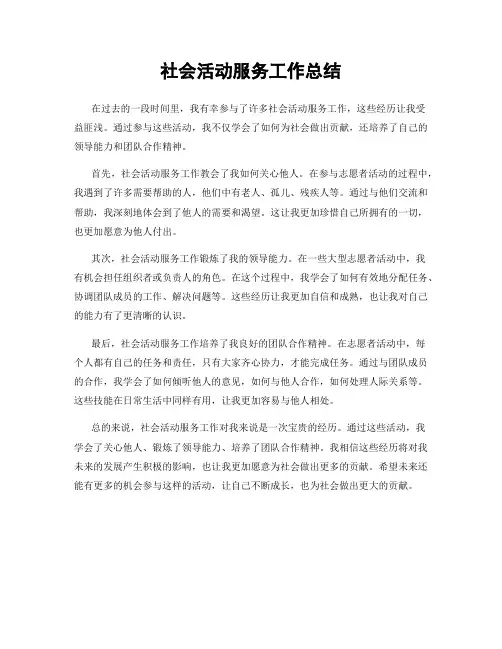 社会活动服务工作总结

在过去的一段时间里，我有幸参与了许多社会活动服务工作，这些经历让我受益匪浅。通过参与这些活动，我不仅学会了如何为社会做出贡献，还培养了自己的领导能力和团队合作精神。

首先，社会活动服务工作教会了我如何关心他人。在参与志愿者活动的过程中，我遇到了许多需要帮助的人，他们中有老人、孤儿、残疾人等。通过与他们交流和帮助，我深刻地体会到了他人的需要和渴望。这让我更加珍惜自己所拥有的一切，也更加愿意为他人付出。

其次，社会活动服务工作锻炼了我的领导能力。在一些大型志愿者活动中，我有机会担任组织者或负责人的角色。在这个过程中，我学会了如何有效地分配任务、协调团队成员的工作、解决问题等。这些经历让我更加自信和成熟，也让我对自己的能力有了更清晰的认识。

最后，社会活动服务工作培养了我良好的团队合作精神。在志愿者活动中，每个人都有自己的任务和责任，只有大家齐心协力，才能完成任务。通过与团队成员的合作，我学会了如何倾听他人的意见，如何与他人合作，如何处理人际关系等。这些技能在日常生活中同样有用，让我更加容易与他人相处。

总的来说，社会活动服务工作对我来说是一次宝贵的经历。通过这些活动，我学会了关心他人、锻炼了领导能力、培养了团队合作精神。我相信这些经历将对我未来的发展产生积极的影响，也让我更加愿意为社会做出更多的贡献。希望未来还能有更多的机会参与这样的活动，让自己不断成长，也为社会做出更大的贡献。